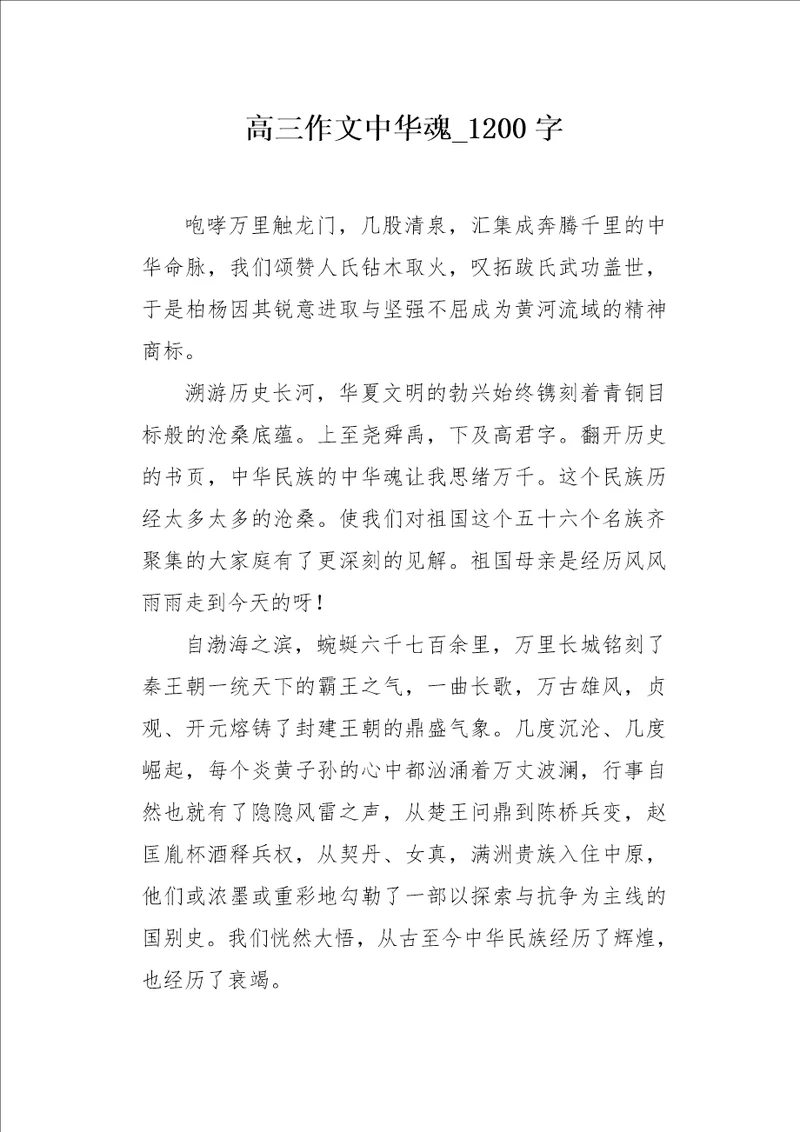 高三作文中华魂_1200字

咆哮万里触龙门，几股清泉，汇集成奔腾千里的中华命脉，我们颂赞人氏钻木取火，叹拓跋氏武功盖世，于是柏杨因其锐意进取与坚强不屈成为黄河流域的精神商标。

溯游历史长河，华夏文明的勃兴始终镌刻着青铜目标般的沧桑底蕴。上至尧舜禹，下及高君字。翻开历史的书页，中华民族的中华魂让我思绪万千。这个民族历经太多太多的沧桑。使我们对祖国这个五十六个名族齐聚集的大家庭有了更深刻的见解。祖国母亲是经历风风雨雨走到今天的呀！

自渤海之滨，蜿蜒六千七百余里，万里长城铭刻了秦王朝一统天下的霸王之气，一曲长歌，万古雄风，贞观、开元熔铸了封建王朝的鼎盛气象。几度沉沦、几度崛起，每个炎黄子孙的心中都汹涌着万丈波澜，行事自然也就有了隐隐风雷之声，从楚王问鼎到陈桥兵变，赵匡胤杯酒释兵权，从契丹、女真，满洲贵族入住中原，他们或浓墨或重彩地勾勒了一部以探索与抗争为主线的国别史。我们恍然大悟，从古至今中华民族经历了辉煌，也经历了衰竭。